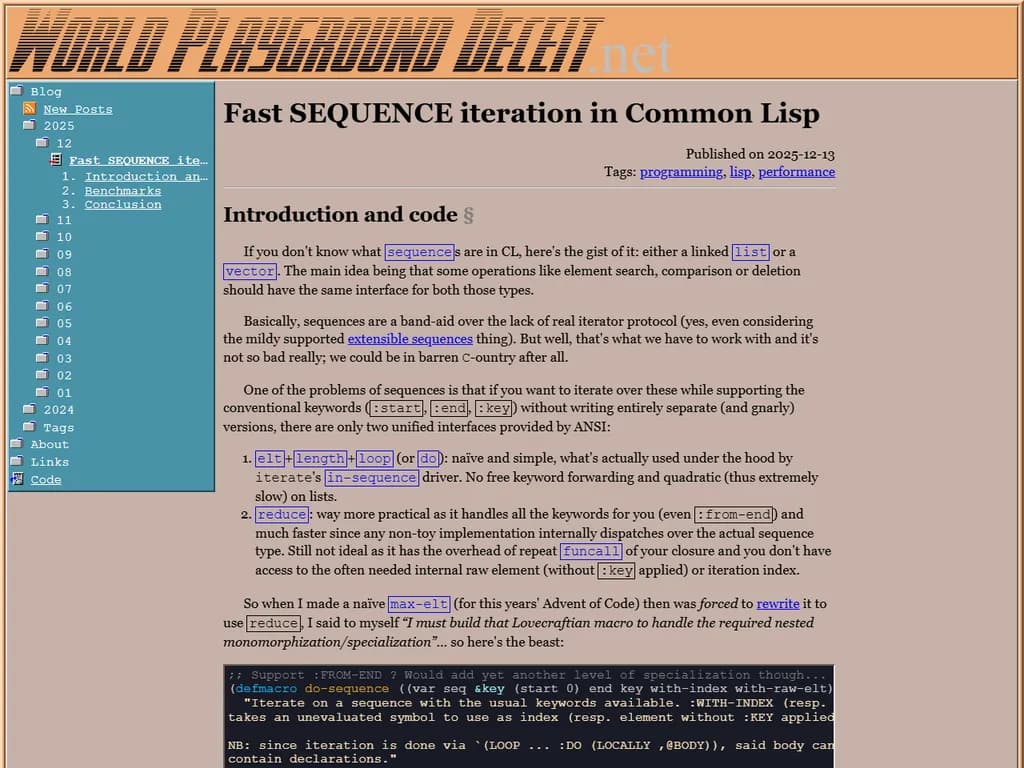 WORLD PLAYGROUND DECEIT.net

Blog
New Posts
2025
12
Fast SEQUENCE ite…
1. Introduction an…
2. Benchmarks
3. Conclusion
11
10
09
08
07
06
05
04
03
02
01
2024
Tags
About
Links
Code

Fast SEQUENCE iteration in Common Lisp

Published on 2025-12-13
Tags: programming, lisp, performance

Introduction and code §

If you don't know what sequences are in CL, here's the gist of it: either a linked list or a vector. The main idea being that some operations like element search, comparison or deletion should have the same interface for both those types.

Basically, sequences are a band-aid over the lack of real iterator protocol (yes, even considering the mildy supported extensible sequences thing). But well, that's what we have to work with and it's not so bad really; we could be in barren C-ountry after all.

One of the problems of sequences is that if you want to iterate over these while supporting the conventional keywords (:start, :end, :key) without writing entirely separate (and gnarly) versions, there are only two unified interfaces provided by ANSI:

1. elt+length+loop (or do): naïve and simple, what's actually used under the hood by iterate's in-sequence driver. No free keyword forwarding and quadratic (thus extremely slow) on lists.
2. reduce: way more practical as it handles all the keywords for you (even :from-end) and much faster since any non-toy implementation internally dispatches over the actual sequence type. Still not ideal as it has the overhead of repeat funcall of your closure and you don't have access to the often needed internal raw element (without :key applied) or iteration index.

So when I made a naïve max-elt (for this years' Advent of Code) then was forced to rewrite it to use reduce, I said to myself "I must build that Lovecraftian macro to handle the required nested monomorphization/specialization"… so here's the beast:

;; Support :FROM-END ? Would add yet another level of specialization though...
(defmacro do-sequence ((var seq &key (start 0) end key with-index with-raw-elt)
  "Iterate on a sequence with the usual keywords available. :WITH-INDEX (resp.
takes an unevaluated symbol to use as index (resp. element without :KEY applied

NB: since iteration is done via `(LOOP ... :DO (LOCALLY ,@BODY)), said body can
contain declarations."